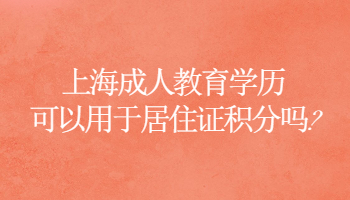 上海成人教育学历
可以用于居住证积分吗?